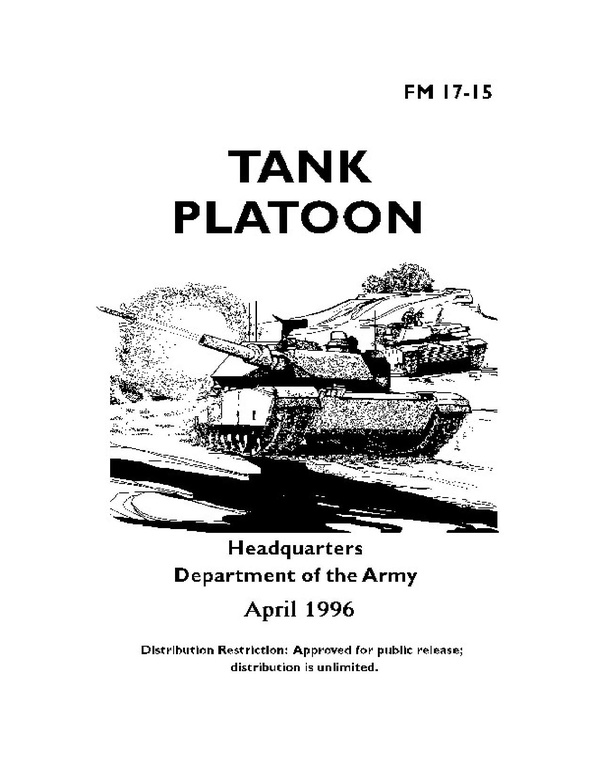 FM 17-15

TANK PLATOON

Headquarters
Department of the Army

April 1996

Distribution Restriction: Approved for public release; distribution is unlimited.